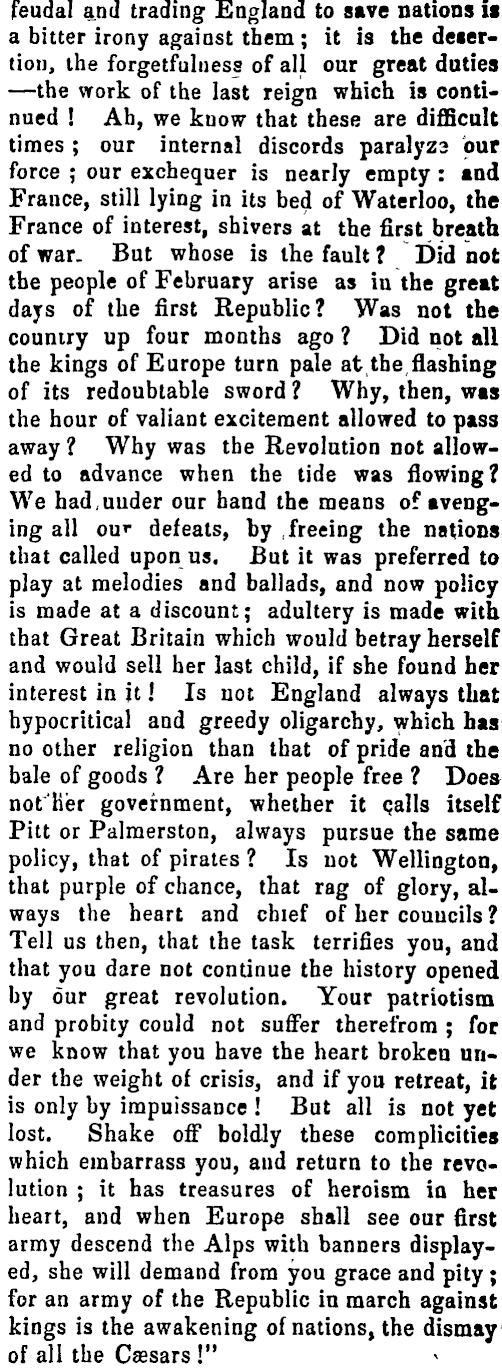 feudal and trading England to save nations is a bitter irony against them; it is the desertion, the forgetfulness of all our great duties —the work of the last reign which is continued! Ah, we know that these are difficult times; our internal discords paralyze our force; our exchequer is nearly empty: and France, still lying in its bed of Waterloo, the France of interest, shivers at the first breath of war. But whose is the fault? Did not the people of February arise as in the great days of the first Republic? Was not the country up four months ago? Did not all the kings of Europe turn pale at the flashing of its redoubtable sword? Why, then, was the hour of valiant excitement allowed to pass away? Why was the Revolution not allowed to advance when the tide was flowing? We had under our hand the means of avenging all our defeats, by freeing the nations that called upon us. But it was preferred to play at melodies and ballads, and now policy is made at a discount; adultery is made with that Great Britain which would betray herself and would sell her last child, if she found her interest in it! Is not England always that hypocritical and greedy oligarchy, which has no other religion than that of pride and the bale of goods? Are her people free? Does not her government, whether it calls itself Pitt or Palmerston, always pursue the same policy, that of pirates? Is not Wellington, that purple of chance, that rag of glory, always the heart and chief of her councils? Tell us then, that the task terrifies you, and that you dare not continue the history opened by our great revolution. Your patriotism and probity could not suffer therefrom; for we know that you have the heart broken under the weight of crisis, and if you retreat, it is only by impuissance! But all is not yet lost. Shake off boldly these complicities which embarrass you, and return to the revolution; it has treasures of heroism in her heart, and when Europe shall see our first army descend the Alps with banners displayed, she will demand from you grace and pity; for an army of the Republic in march against kings is the awakening of nations, the dismay of all the Cæsars!"